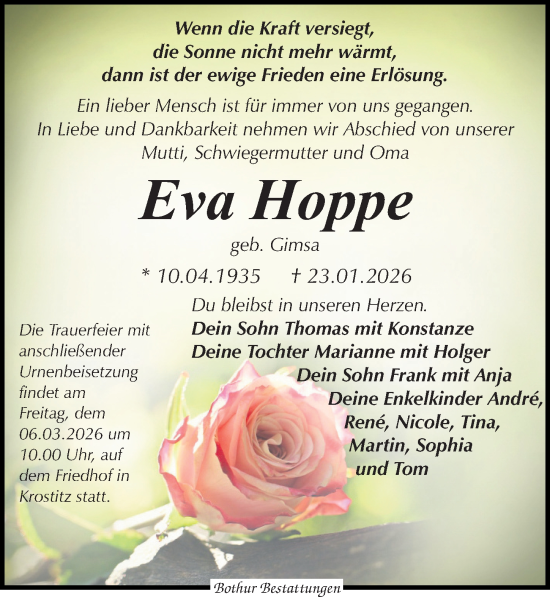 Wenn die Kraft versiegt,
die Sonne nicht mehr wärmt,
dann ist der ewige Frieden eine Erlösung.

Ein lieber Mensch ist für immer von uns gegangen.
In Liebe und Dankbarkeit nehmen wir Abschied von unserer
Mutti, Schwiegermutter und Oma

Eva Hoppe

geb. Gimsa

* 10.04.1935 † 23.01.2026

Du bleibst in unseren Herzen.
Dein Sohn Thomas mit Konstanze
Deine Tochter Marianne mit Holger
Dein Sohn Frank mit Anja
Deine Enkelkinder André,
René, Nicole, Tina,
Martin, Sophia
und Tom

Die Trauerfeier mit anschließender Urnenbeisetzung findet am Freitag, dem 06.03.2026 um 10.00 Uhr, auf dem Friedhof in Krostitz statt.

Bothur Bestattungen